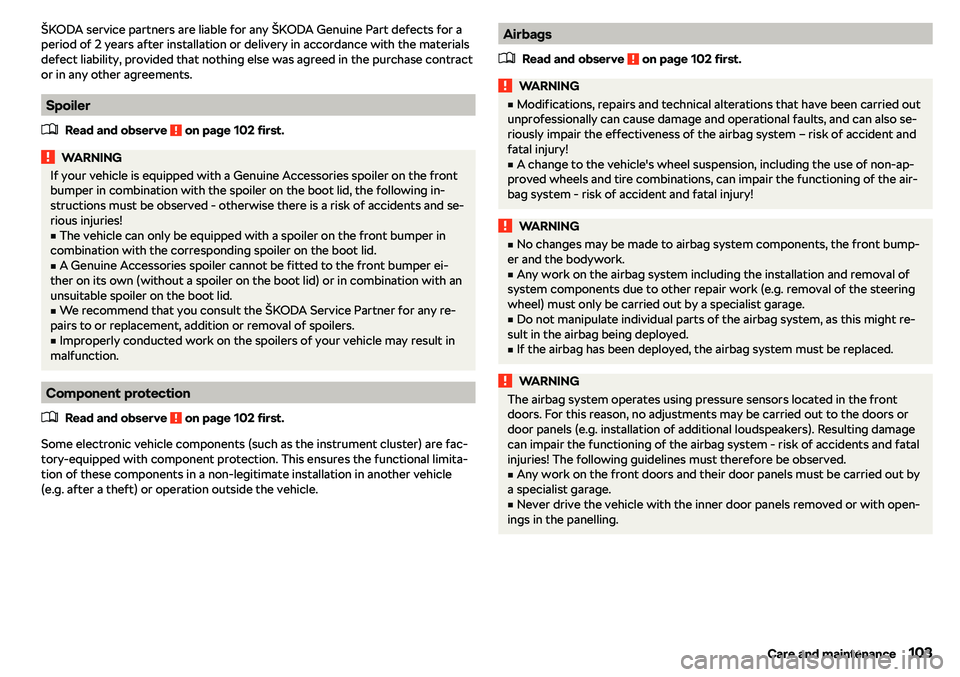 ŠKODA service partners are liable for any ŠKODA Genuine Part defects for a period of 2 years after installation or delivery in accordance with the materials defect liability, provided that nothing else was agreed in the purchase contract or in any other agreements.

Spoiler

Read and observe ! on page 102 first.

! WARNING
If your vehicle is equipped with a Genuine Accessories spoiler on the front bumper in combination with the spoiler on the boot lid, the following instructions must be observed - otherwise there is a risk of accidents and serious injuries!
■ The vehicle can only be equipped with a spoiler on the front bumper in combination with the corresponding spoiler on the boot lid.
■ A Genuine Accessories spoiler cannot be fitted to the front bumper either on its own (without a spoiler on the boot lid) or in combination with an unsuitable spoiler on the boot lid.
■ We recommend that you consult the ŠKODA Service Partner for any repairs to or replacement, addition or removal of spoilers.
■ Improperly conducted work on the spoilers of your vehicle may result in malfunction.

Component protection

Read and observe ! on page 102 first.

Some electronic vehicle components (such as the instrument cluster) are factory-equipped with component protection. This ensures the functional limitation of these components in a non-legitimate installation in another vehicle (e.g. after a theft) or operation outside the vehicle.

Airbags

Read and observe ! on page 102 first.

! WARNING
■ Modifications, repairs and technical alterations that have been carried out unprofessionally can cause damage and operational faults, and can also seriously impair the effectiveness of the airbag system – risk of accident and fatal injury!
■ A change to the vehicle's wheel suspension, including the use of non-approved wheels and tire combinations, can impair the functioning of the airbag system - risk of accident and fatal injury!

! WARNING
■ No changes may be made to airbag system components, the front bumper and the bodywork.
■ Any work on the airbag system including the installation and removal of system components due to other repair work (e.g. removal of the steering wheel) must only be carried out by a specialist garage.
■ Do not manipulate individual parts of the airbag system, as this might result in the airbag being deployed.
■ If the airbag has been deployed, the airbag system must be replaced.

! WARNING
The airbag system operates using pressure sensors located in the front doors. For this reason, no adjustments may be carried out to the doors or door panels (e.g. installation of additional loudspeakers). Resulting damage can impair the functioning of the airbag system - risk of accidents and fatal injuries! The following guidelines must therefore be observed.
■ Any work on the front doors and their door panels must be carried out by a specialist garage.
■ Never drive the vehicle with the inner door panels removed or with openings in the panelling.

Care and maintenance 103

carmanualsonline.info